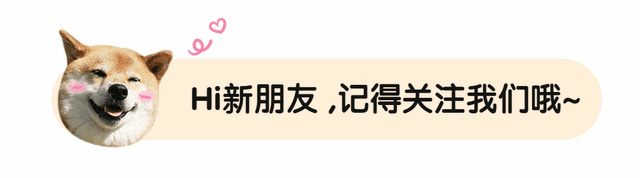 Hi新朋友 ,记得关注我们哦~